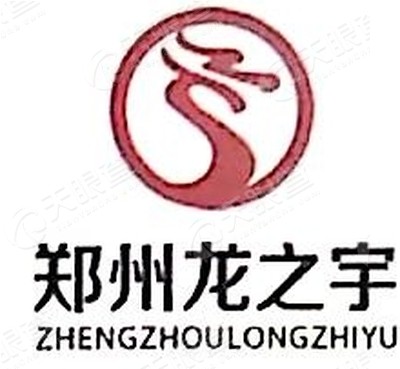 郑州龙之宇
ZHENGZHOULONGZHIYU